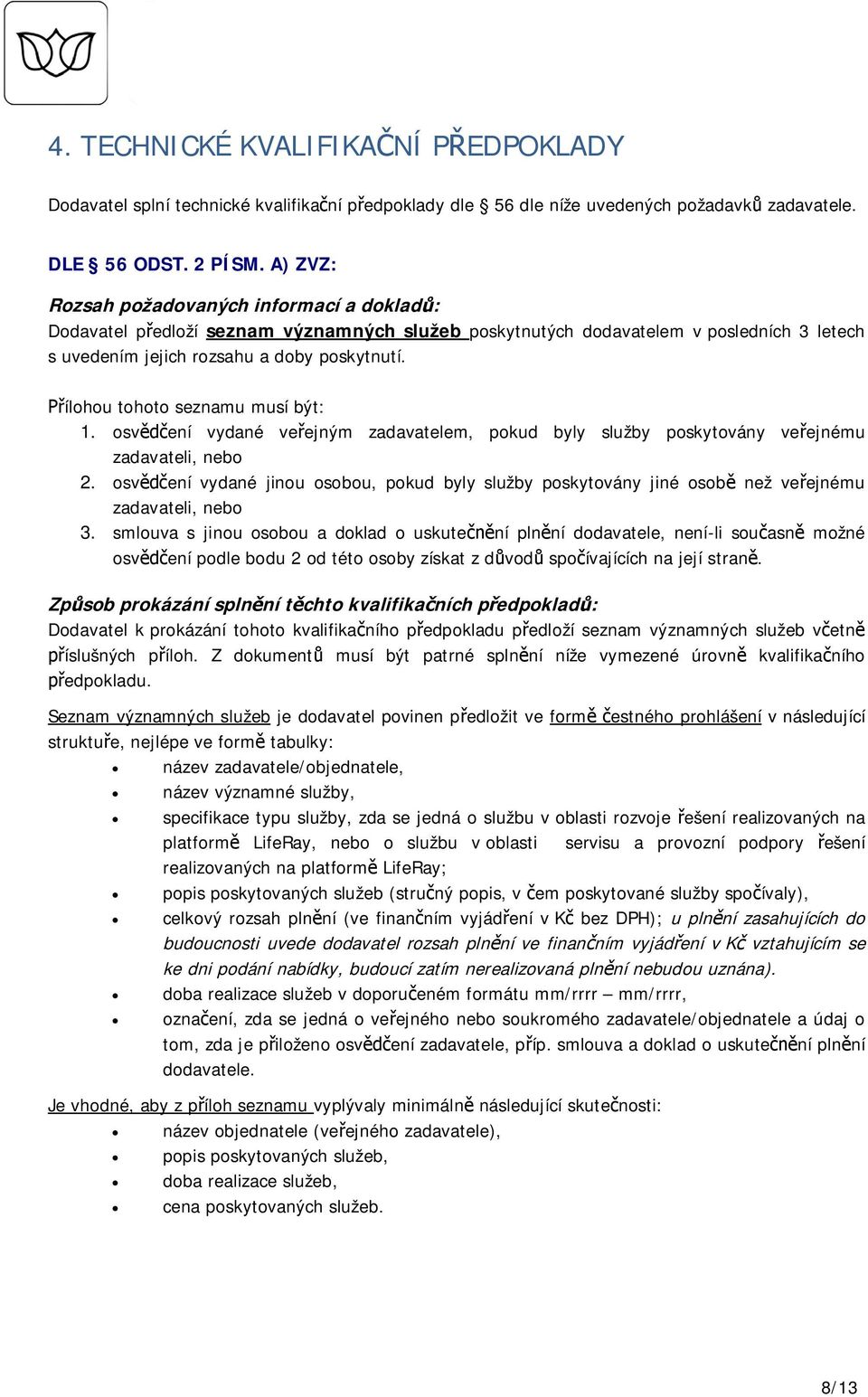 4. TECHNICKÉ KVALIFIKAČNÍ PŘEDPOKLADY

Dodavatel splní technické kvalifikační předpoklady dle § 56 dle níže uvedených požadavků zadavatele.

DLE § 56 ODST. 2 PÍSM. A) ZVZ:

Rozsah požadovaných informací a dokladů:
Dodavatel předloží seznam významných služeb poskytnutých dodavatelem v posledních 3 letech s uvedením jejich rozsahu a doby poskytnutí.

Přílohou tohoto seznamu musí být:
1. osvědčení vydané veřejným zadavatelem, pokud byly služby poskytovány veřejnému zadavateli, nebo
2. osvědčení vydané jinou osobou, pokud byly služby poskytovány jiné osobě než veřejnému zadavateli, nebo
3. smlouva s jinou osobou a doklad o uskutečnění plnění dodavatele, není-li současně možné osvědčení podle bodu 2 od této osoby získat z důvodů spočívajících na její straně.

Způsob prokázání splnění těchto kvalifikačních předpokladů:
Dodavatel k prokázání tohoto kvalifikačního předpokladu předloží seznam významných služeb včetně příslušných příloh. Z dokumentů musí být patrné splnění níže vymezené úrovně kvalifikačního předpokladu.

Seznam významných služeb je dodavatel povinen předložit ve formě čestného prohlášení v následující struktuře, nejlépe ve formě tabulky:
• název zadavatele/objednatele,
• název významné služby,
• specifikace typu služby, zda se jedná o službu v oblasti rozvoje řešení realizovaných na platformě LifeRay, nebo o službu v oblasti servisu a provozní podpory řešení realizovaných na platformě LifeRay;
• popis poskytovaných služeb (stručný popis, v čem poskytované služby spočívaly),
• celkový rozsah plnění (ve finančním vyjádření v Kč bez DPH); u plnění zasahujících do budoucnosti uvede dodavatel rozsah plnění ve finančním vyjádření v Kč vztahujícím se ke dni podání nabídky, budoucí zatím nerealizovaná plnění nebudou uznána).
• doba realizace služeb v doporučeném formátu mm/rrrr – mm/rrrr,
• označení, zda se jedná o veřejného nebo soukromého zadavatele/objednatele a údaj o tom, zda je přiloženo osvědčení zadavatele, příp. smlouva a doklad o uskutečnění plnění dodavatele.

Je vhodné, aby z příloh seznamu vyplývaly minimálně následující skutečnosti:
• název objednatele (veřejného zadavatele),
• popis poskytovaných služeb,
• doba realizace služeb,
• cena poskytovaných služeb.

8/13